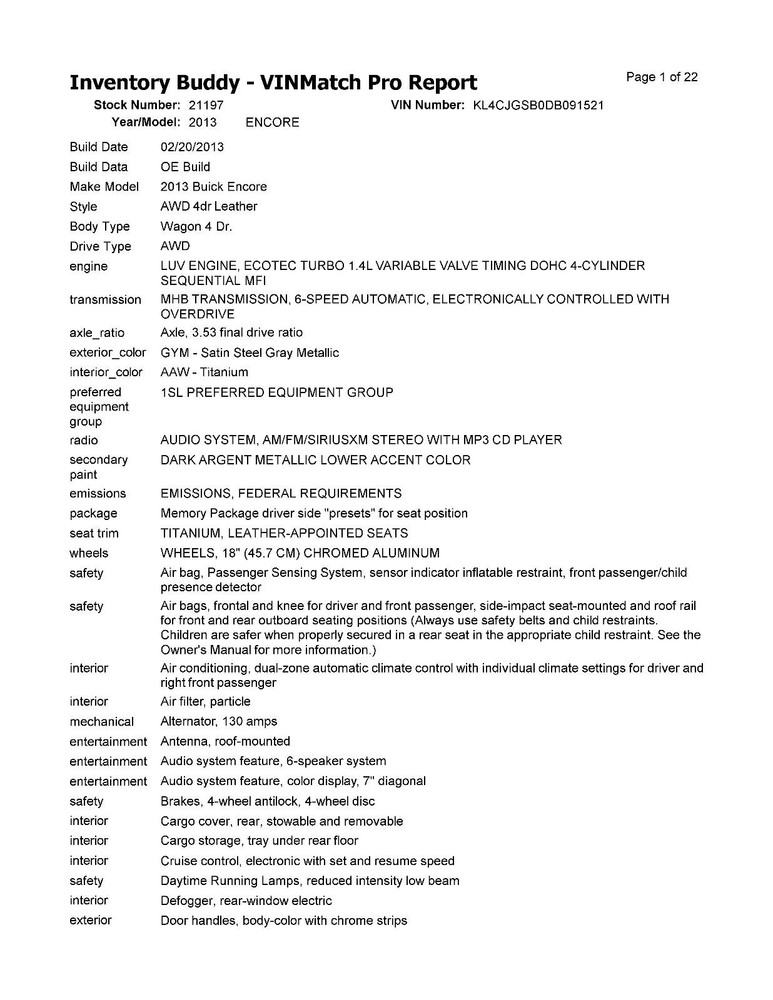 Inventory Buddy - VINMatch Pro Report

Page 1 of 22

Stock Number: 21197 VIN Number: KL4CJGSB0DB091521
Year/Model: 2013 ENCORE

| | |
|---|---|
| Build Date | 02/20/2013 |
| Build Data | OE Build |
| Make Model | 2013 Buick Encore |
| Style | AWD 4dr Leather |
| Body Type | Wagon 4 Dr. |
| Drive Type | AWD |
| engine | LUV ENGINE, ECOTEC TURBO 1.4L VARIABLE VALVE TIMING DOHC 4-CYLINDER SEQUENTIAL MFI |
| transmission | MHB TRANSMISSION, 6-SPEED AUTOMATIC, ELECTRONICALLY CONTROLLED WITH OVERDRIVE |
| axle_ratio | Axle, 3.53 final drive ratio |
| exterior_color | GYM - Satin Steel Gray Metallic |
| interior_color | AAW - Titanium |
| preferred equipment group | 1SL PREFERRED EQUIPMENT GROUP |
| radio | AUDIO SYSTEM, AM/FM/SIRIUSXM STEREO WITH MP3 CD PLAYER |
| secondary paint | DARK ARGENT METALLIC LOWER ACCENT COLOR |
| emissions | EMISSIONS, FEDERAL REQUIREMENTS |
| package | Memory Package driver side "presets" for seat position |
| seat trim | TITANIUM, LEATHER-APPOINTED SEATS |
| wheels | WHEELS, 18" (45.7 CM) CHROMED ALUMINUM |
| safety | Air bag, Passenger Sensing System, sensor indicator inflatable restraint, front passenger/child presence detector |
| safety | Air bags, frontal and knee for driver and front passenger, side-impact seat-mounted and roof rail for front and rear outboard seating positions (Always use safety belts and child restraints. Children are safer when properly secured in a rear seat in the appropriate child restraint. See the Owner's Manual for more information.) |
| interior | Air conditioning, dual-zone automatic climate control with individual climate settings for driver and right front passenger |
| interior | Air filter, particle |
| mechanical | Alternator, 130 amps |
| entertainment | Antenna, roof-mounted |
| entertainment | Audio system feature, 6-speaker system |
| entertainment | Audio system feature, color display, 7" diagonal |
| safety | Brakes, 4-wheel antilock, 4-wheel disc |
| interior | Cargo cover, rear, stowable and removable |
| interior | Cargo storage, tray under rear floor |
| interior | Cruise control, electronic with set and resume speed |
| safety | Daytime Running Lamps, reduced intensity low beam |
| interior | Defogger, rear-window electric |
| exterior | Door handles, body-color with chrome strips |